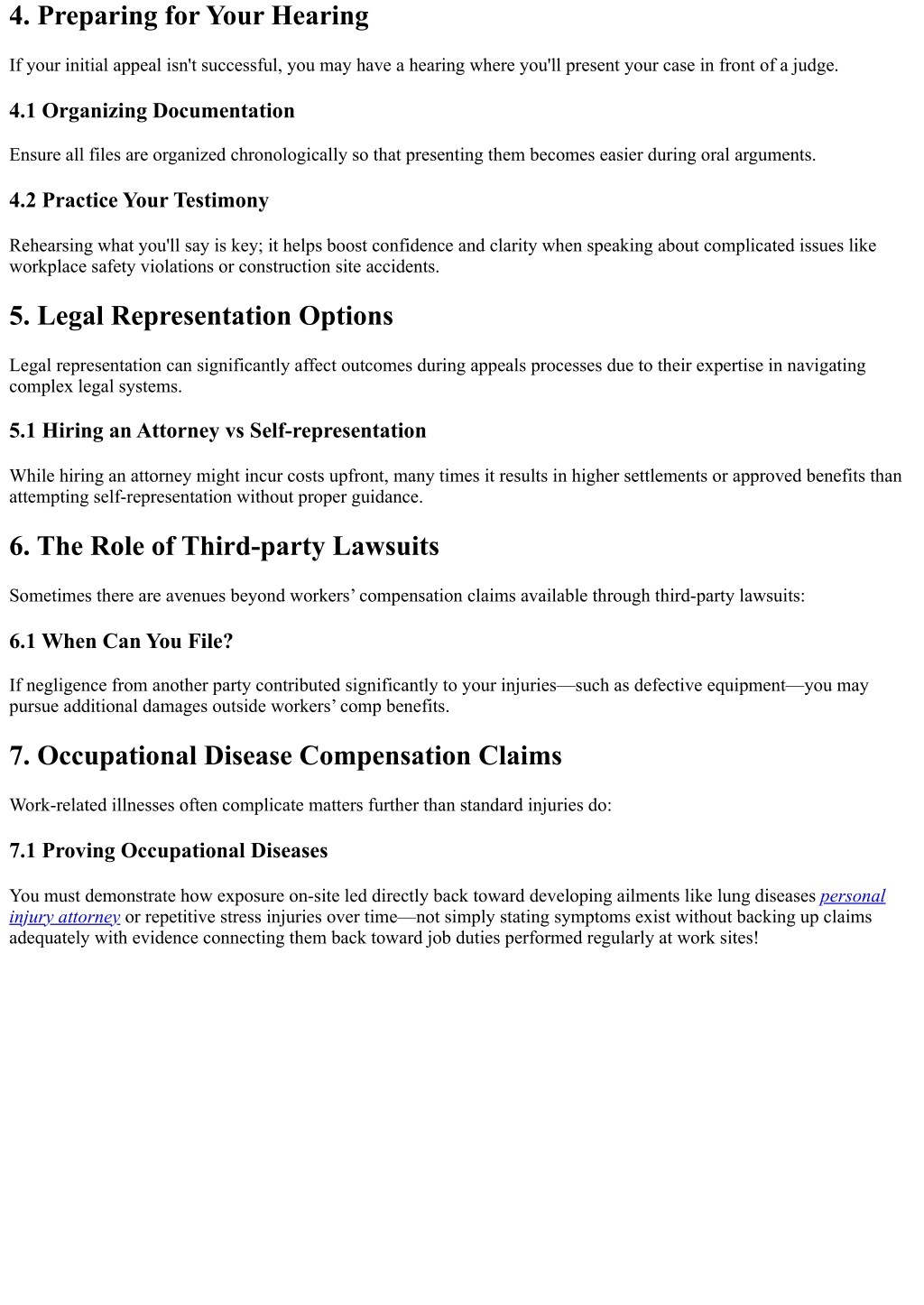 4. Preparing for Your Hearing

If your initial appeal isn't successful, you may have a hearing where you'll present your case in front of a judge.

4.1 Organizing Documentation

Ensure all files are organized chronologically so that presenting them becomes easier during oral arguments.

4.2 Practice Your Testimony

Rehearsing what you'll say is key; it helps boost confidence and clarity when speaking about complicated issues like workplace safety violations or construction site accidents.

5. Legal Representation Options

Legal representation can significantly affect outcomes during appeals processes due to their expertise in navigating complex legal systems.

5.1 Hiring an Attorney vs Self-representation

While hiring an attorney might incur costs upfront, many times it results in higher settlements or approved benefits than attempting self-representation without proper guidance.

6. The Role of Third-party Lawsuits

Sometimes there are avenues beyond workers' compensation claims available through third-party lawsuits:

6.1 When Can You File?

If negligence from another party contributed significantly to your injuries—such as defective equipment—you may pursue additional damages outside workers' comp benefits.

7. Occupational Disease Compensation Claims

Work-related illnesses often complicate matters further than standard injuries do:

7.1 Proving Occupational Diseases

You must demonstrate how exposure on-site led directly back toward developing ailments like lung diseases personal injury attorney or repetitive stress injuries over time—not simply stating symptoms exist without backing up claims adequately with evidence connecting them back toward job duties performed regularly at work sites!